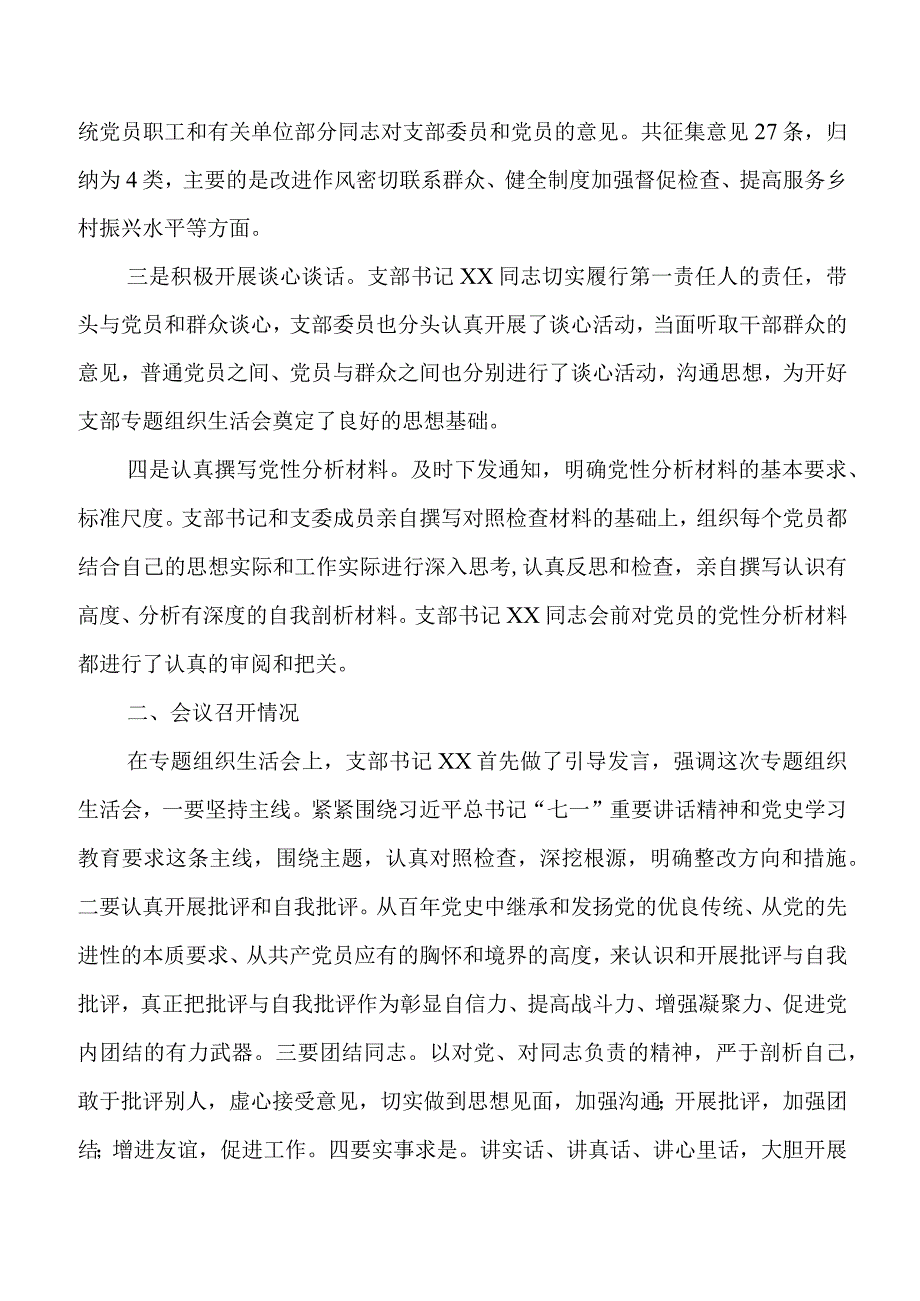 统党员职工和有关单位部分同志对支部委员和党员的意见。共征集意见27条，归纳为4类，主要的是改进作风密切联系群众、健全制度加强督促检查、提高服务乡村振兴水平等方面。

三是积极开展谈心谈话。支部书记XX同志切实履行第一责任人的责任，带头与党员和群众谈心，支部委员也分头认真开展了谈心活动，当面听取干部群众的意见，普通党员之间、党员与群众之间也分别进行了谈心活动，沟通思想，为开好支部专题组织生活会奠定了良好的思想基础。

四是认真撰写党性分析材料。及时下发通知，明确党性分析材料的基本要求、标准尺度。支部书记和支委成员亲自撰写对照检查材料的基础上，组织每个党员都结合自己的思想实际和工作实际进行深入思考,认真反思和检查，亲自撰写认识有高度、分析有深度的自我剖析材料。支部书记XX同志会前对党员的党性分析材料都进行了认真的审阅和把关。

二、会议召开情况

在专题组织生活会上，支部书记XX首先做了引导发言，强调这次专题组织生活会，一要坚持主线。紧紧围绕习近平总书记“七一”重要讲话精神和党史学习教育要求这条主线，围绕主题，认真对照检查，深挖根源，明确整改方向和措施。二要认真开展批评和自我批评。从百年党史中继承和发扬党的优良传统、从党的先进性的本质要求、从共产党员应有的胸怀和境界的高度，来认识和开展批评与自我批评，真正把批评与自我批评作为彰显自信力、提高战斗力、增强凝聚力、促进党内团结的有力武器。三要团结同志。以对党、对同志负责的精神，严于剖析自己，敢于批评别人，虚心接受意见，切实做到思想见面，加强沟通;开展批评，加强团结;增进友谊，促进工作。四要实事求是。讲实话、讲真话、讲心里话，大胆开展